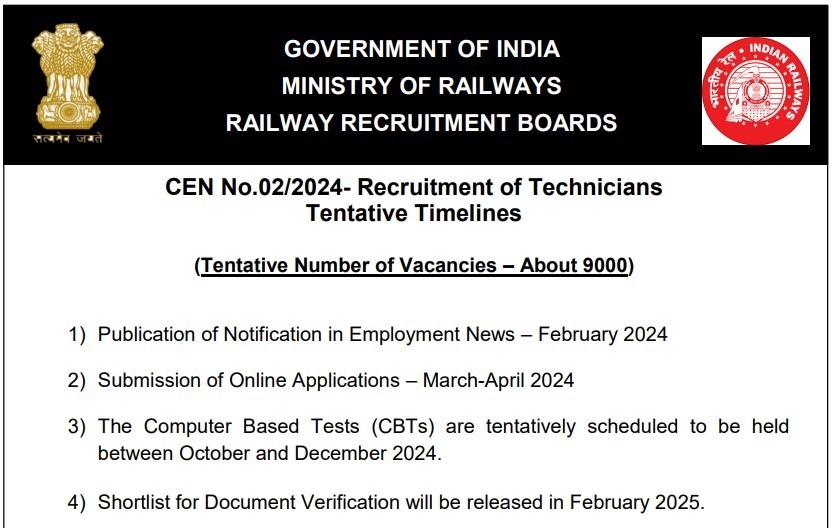 सत्यमेव जयते

GOVERNMENT OF INDIA
MINISTRY OF RAILWAYS
RAILWAY RECRUITMENT BOARDS

भारतीय रेल INDIAN RAILWAYS

CEN No.02/2024- Recruitment of Technicians
Tentative Timelines

(Tentative Number of Vacancies – About 9000)

1) Publication of Notification in Employment News – February 2024

2) Submission of Online Applications – March-April 2024

3) The Computer Based Tests (CBTs) are tentatively scheduled to be held between October and December 2024.

4) Shortlist for Document Verification will be released in February 2025.